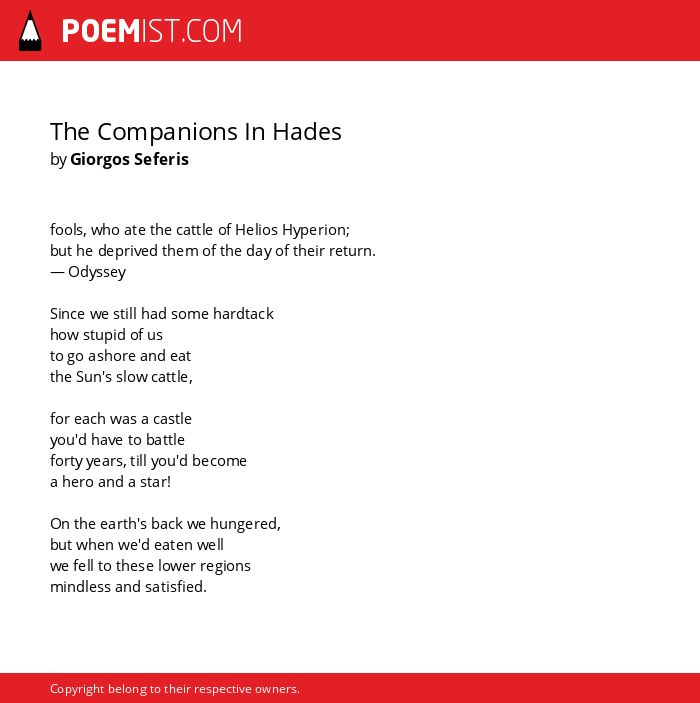 POEMIST.COM

The Companions In Hades
by Giorgos Seferis

fools, who ate the cattle of Helios Hyperion;
but he deprived them of the day of their return.
— Odyssey

Since we still had some hardtack
how stupid of us
to go ashore and eat
the Sun's slow cattle,

for each was a castle
you'd have to battle
forty years, till you'd become
a hero and a star!

On the earth's back we hungered,
but when we'd eaten well
we fell to these lower regions
mindless and satisfied.

Copyright belong to their respective owners.